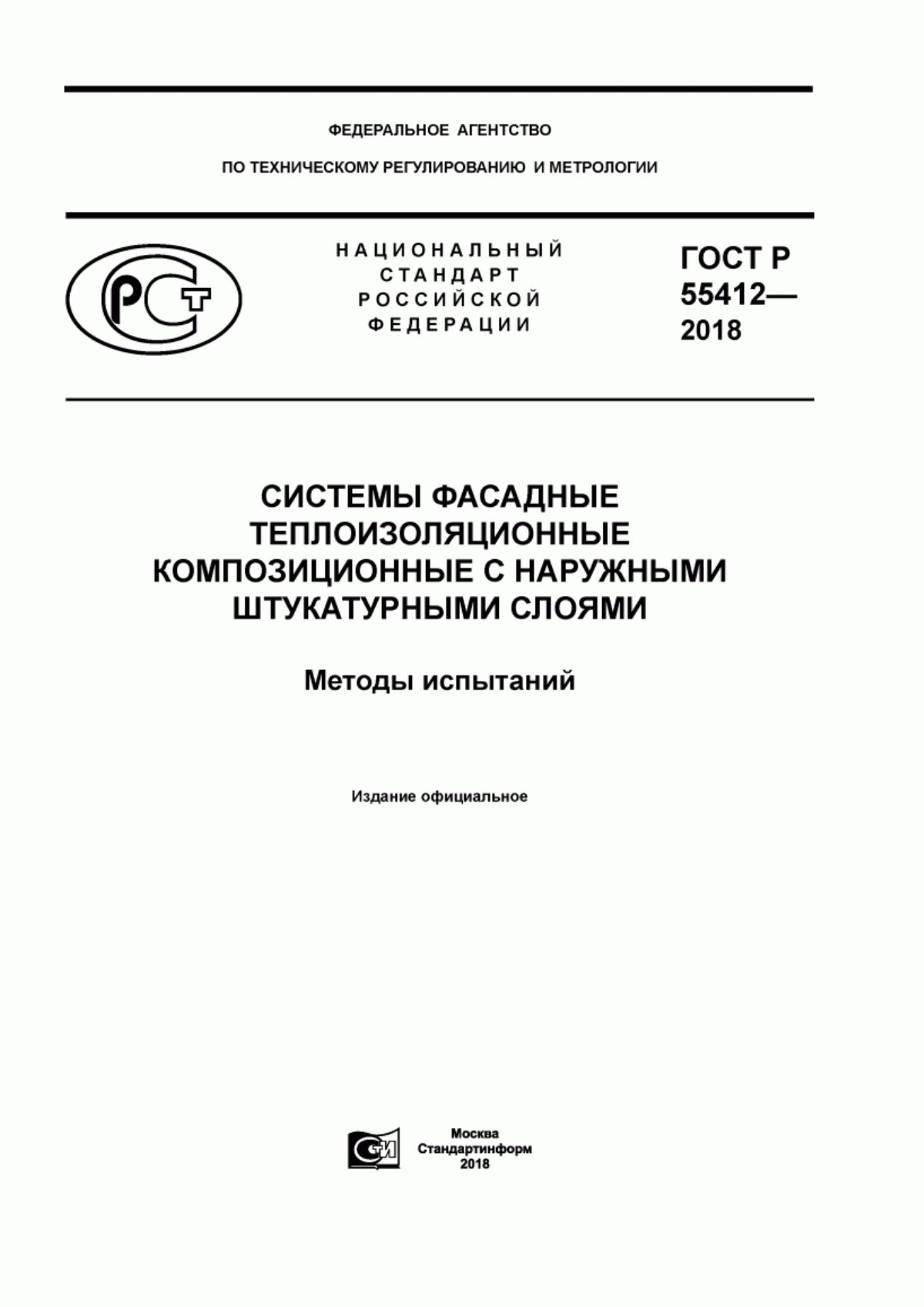 ФЕДЕРАЛЬНОЕ АГЕНТСТВО

ПО ТЕХНИЧЕСКОМУ РЕГУЛИРОВАНИЮ И МЕТРОЛОГИИ

РСТ

НАЦИОНАЛЬНЫЙ СТАНДАРТ РОССИЙСКОЙ ФЕДЕРАЦИИ

ГОСТ Р 55412— 2018

СИСТЕМЫ ФАСАДНЫЕ ТЕПЛОИЗОЛЯЦИОННЫЕ КОМПОЗИЦИОННЫЕ С НАРУЖНЫМИ ШТУКАТУРНЫМИ СЛОЯМИ

Методы испытаний

Издание официальное

СИ

Москва
Стандартинформ
2018